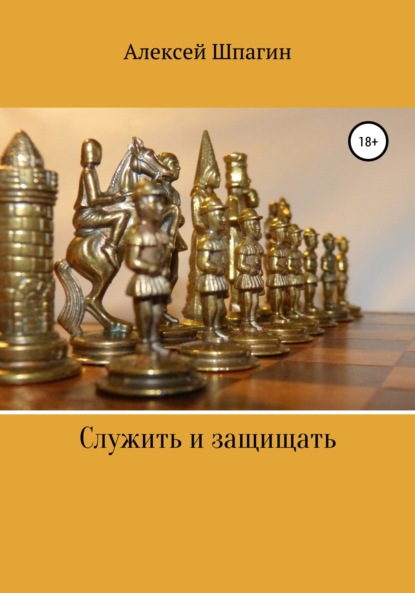 Алексей Шпагин

18+

Служить и защищать